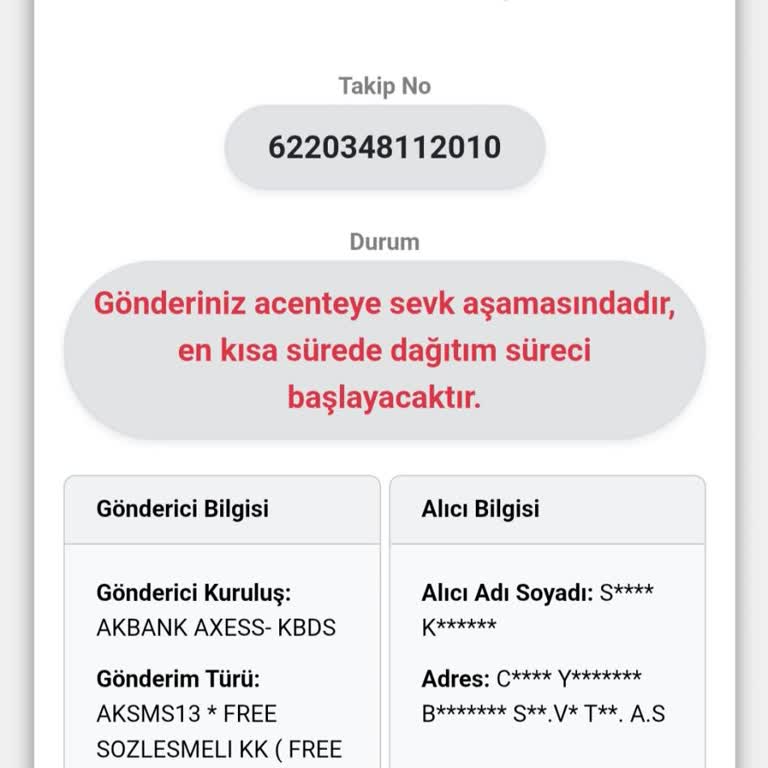 Takip No

6220348112010

Durum

Gönderiniz acenteye sevk aşamasındadır, en kısa sürede dağıtım süreci başlayacaktır.

Gönderici Bilgisi

Gönderici Kuruluş:
AKBANK AXESS- KBDS

Gönderim Türü:
AKSMS13 * FREE SOZLESMELI KK ( FREE

Alıcı Bilgisi

Alıcı Adı Soyadı: S**** K******

Adres: C**** Y******* B******* S**.V* T**. A.S